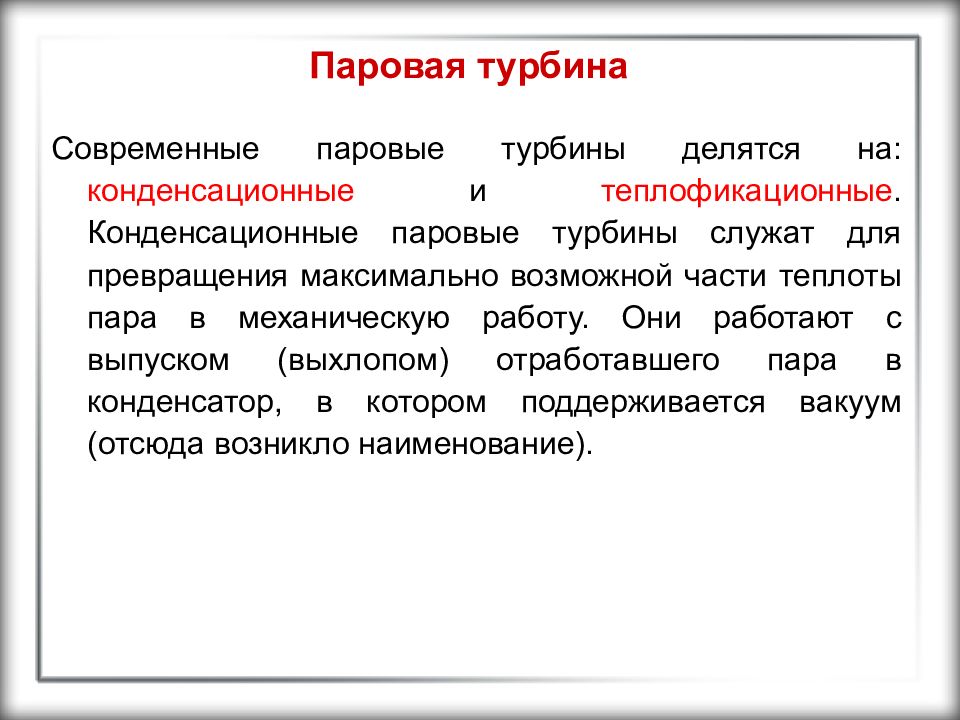 Паровая турбина

Современные паровые турбины делятся на: конденсационные и теплофикационные. Конденсационные паровые турбины служат для превращения максимально возможной части теплоты пара в механическую работу. Они работают с выпуском (выхлопом) отработавшего пара в конденсатор, в котором поддерживается вакуум (отсюда возникло наименование).